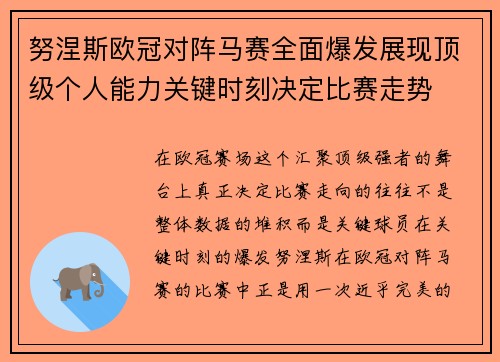 努涅斯欧冠对阵马赛全面爆发展现顶级个人能力关键时刻决定比赛走势

在欧冠赛场这个汇聚顶级强者的舞台上真正决定比赛走向的往往不是整体数据的堆积而是关键球员在关键时刻的爆发努涅斯在欧冠对阵马赛的比赛中正是用一次近乎完美的